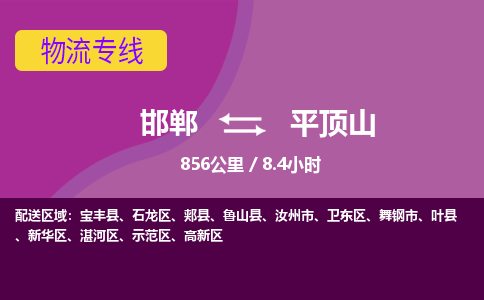 物流专线

邯郸 平顶山

856公里 / 8.4小时

配送区域：宝丰县、石龙区、郏县、鲁山县、汝州市、卫东区、舞钢市、叶县、新华区、湛河区、示范区、高新区